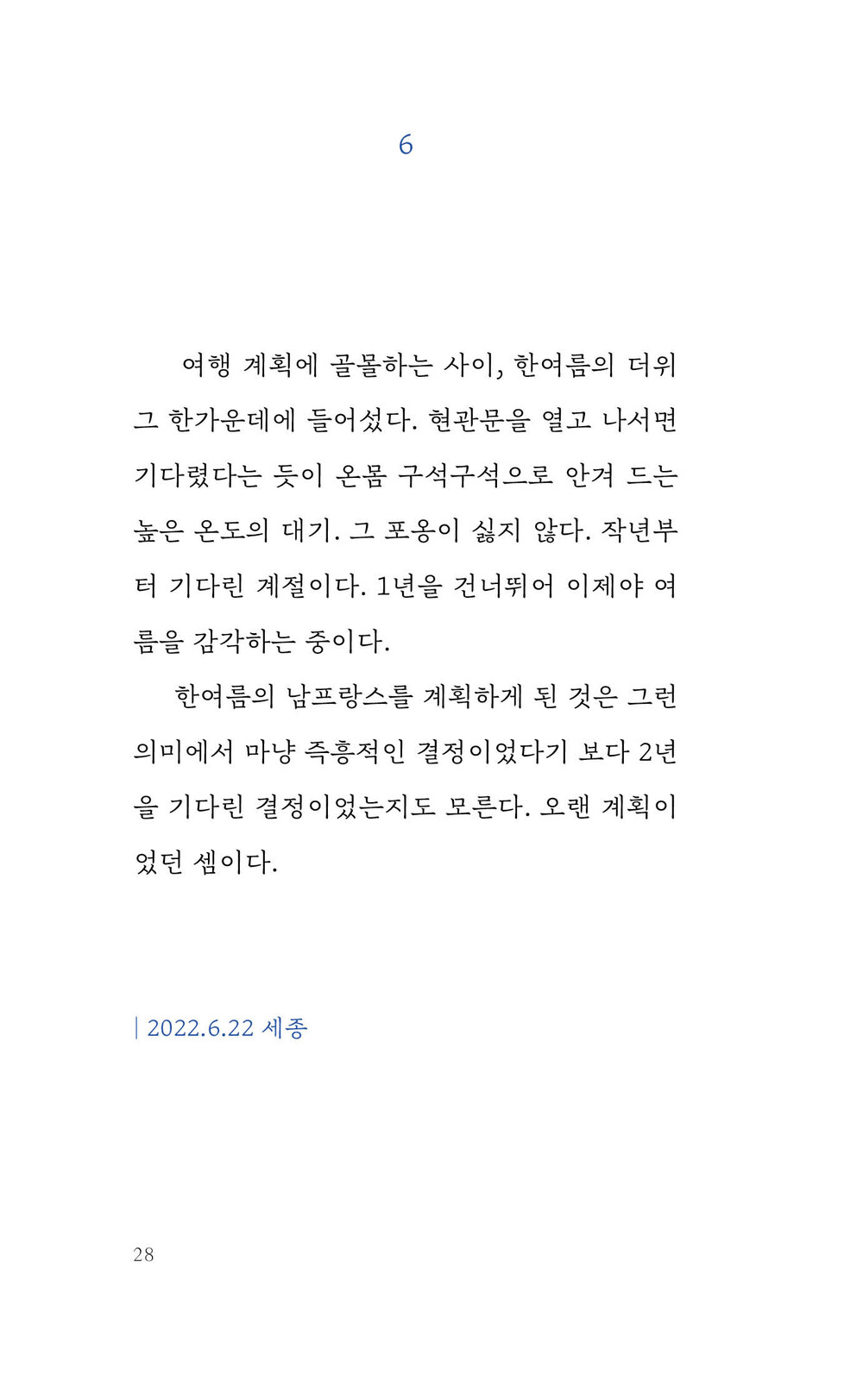 6

여행 계획에 골몰하는 사이, 한여름의 더위 그 한가운데에 들어섰다. 현관문을 열고 나서면 기다렸다는 듯이 온몸 구석구석으로 안겨 드는 높은 온도의 대기. 그 포옹이 싫지 않다. 작년부터 기다린 계절이다. 1년을 건너뛰어 이제야 여름을 감각하는 중이다.

한여름의 남프랑스를 계획하게 된 것은 그런 의미에서 마냥 즉흥적인 결정이었다기 보다 2년을 기다린 결정이었는지도 모른다. 오랜 계획이었던 셈이다.

| 2022.6.22 세종

28